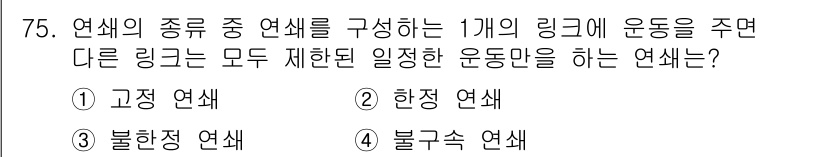 75. 연쇄의 종류 중 연쇄를 구성하는 1개의 링크에 운동을 주면 다른 링크는 모두 제한된 일정한 운동만을 하는 연쇄는?

① 고정 연쇄
② 한정 연쇄
③ 불한정 연쇄
④ 불구속 연쇄